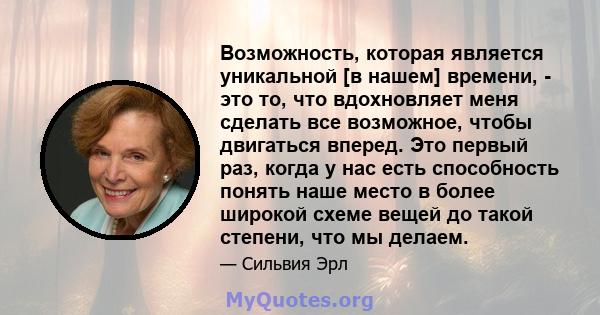 Возможность, которая является уникальной [в нашем] времени, - это то, что вдохновляет меня сделать все возможное, чтобы двигаться вперед. Это первый раз, когда у нас есть способность понять наше место в более широкой схеме вещей до такой степени, что мы делаем.

— Сильвия Эрл

MyQuotes.org